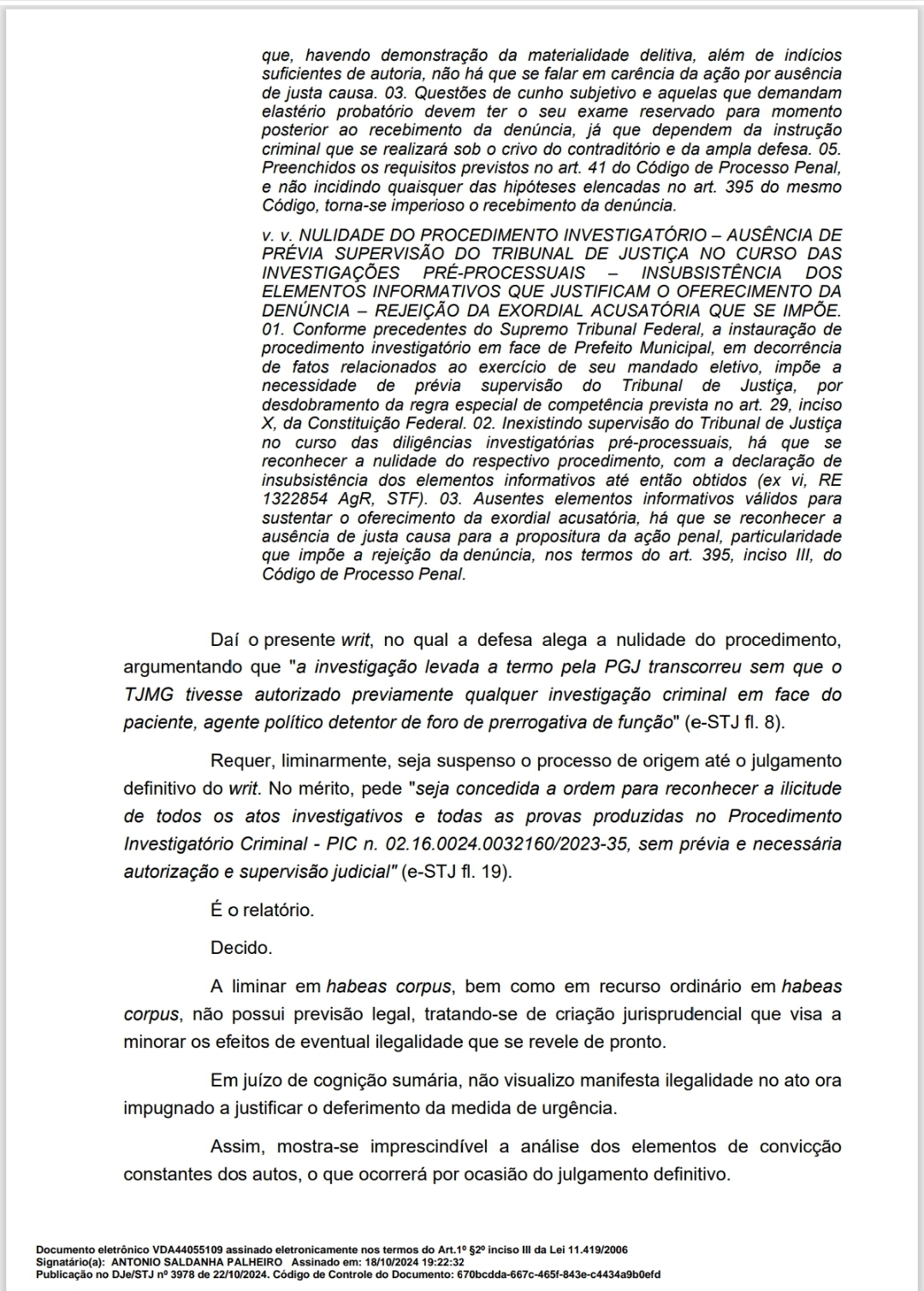 que, havendo demonstração da materialidade delitiva, além de indícios suficientes de autoria, não há que se falar em carência da ação por ausência de justa causa. 03. Questões de cunho subjetivo e aquelas que demandam elastério probatório devem ter o seu exame reservado para momento posterior ao recebimento da denúncia, já que dependem da instrução criminal que se realizará sob o crivo do contraditório e da ampla defesa. 05. Preenchidos os requisitos previstos no art. 41 do Código de Processo Penal, e não incidindo quaisquer das hipóteses elencadas no art. 395 do mesmo Código, torna-se imperioso o recebimento da denúncia.

v. v. NULIDADE DO PROCEDIMENTO INVESTIGATÓRIO – AUSÊNCIA DE PRÉVIA SUPERVISÃO DO TRIBUNAL DE JUSTIÇA NO CURSO DAS INVESTIGAÇÕES PRÉ-PROCESSUAIS – INSUBSISTÊNCIA DOS ELEMENTOS INFORMATIVOS QUE JUSTIFICAM O OFERECIMENTO DA DENÚNCIA – REJEIÇÃO DA EXORDIAL ACUSATÓRIA QUE SE IMPÕE. 01. Conforme precedentes do Supremo Tribunal Federal, a instauração de procedimento investigatório em face de Prefeito Municipal, em decorrência de fatos relacionados ao exercício de seu mandado eletivo, impõe a necessidade de prévia supervisão do Tribunal de Justiça, por desdobramento da regra especial de competência prevista no art. 29, inciso X, da Constituição Federal. 02. Inexistindo supervisão do Tribunal de Justiça no curso das diligências investigatórias pré-processuais, há que se reconhecer a nulidade do respectivo procedimento, com a declaração de insubsistência dos elementos informativos até então obtidos (ex vi, RE 1322854 AgR, STF). 03. Ausentes elementos informativos válidos para sustentar o oferecimento da exordial acusatória, há que se reconhecer a ausência de justa causa para a propositura da ação penal, particularidade que impõe a rejeição da denúncia, nos termos do art. 395, inciso III, do Código de Processo Penal.

Daí o presente writ, no qual a defesa alega a nulidade do procedimento, argumentando que "a investigação levada a termo pela PGJ transcorreu sem que o TJMG tivesse autorizado previamente qualquer investigação criminal em face do paciente, agente político detentor de foro de prerrogativa de função" (e-STJ fl. 8).

Requer, liminarmente, seja suspenso o processo de origem até o julgamento definitivo do writ. No mérito, pede "seja concedida a ordem para reconhecer a ilicitude de todos os atos investigativos e todas as provas produzidas no Procedimento Investigatório Criminal - PIC n. 02.16.0024.0032160/2023-35, sem prévia e necessária autorização e supervisão judicial" (e-STJ fl. 19).

É o relatório.

Decido.

A liminar em habeas corpus, bem como em recurso ordinário em habeas corpus, não possui previsão legal, tratando-se de criação jurisprudencial que visa a minorar os efeitos de eventual ilegalidade que se revele de pronto.

Em juízo de cognição sumária, não visualizo manifesta ilegalidade no ato ora impugnado a justificar o deferimento da medida de urgência.

Assim, mostra-se imprescindível a análise dos elementos de convicção constantes dos autos, o que ocorrerá por ocasião do julgamento definitivo.

Documento eletrônico VDA44055109 assinado eletronicamente nos termos do Art.1º §2º inciso III da Lei 11.419/2006
Signatário(a): ANTONIO SALDANHA PALHEIRO Assinado em: 18/10/2024 19:22:32
Publicação no DJe/STJ nº 3978 de 22/10/2024. Código de Controle do Documento: 670bcdda-667c-465f-843e-c4434a9b0efd